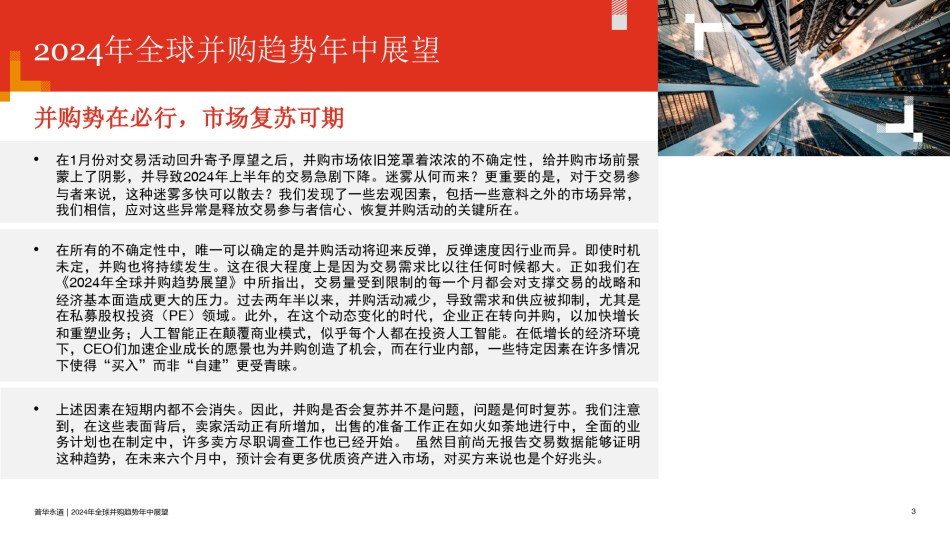 2024年全球并购趋势年中展望

并购势在必行，市场复苏可期

• 在1月份对交易活动回升寄予厚望之后，并购市场依旧笼罩着浓浓的不确定性，给并购市场前景蒙上了阴影，并导致2024年上半年的交易急剧下降。迷雾从何而来？更重要的是，对于交易参与者来说，这种迷雾多快可以散去？我们发现了一些宏观因素，包括一些意料之外的市场异常，我们相信，应对这些异常是释放交易参与者信心、恢复并购活动的关键所在。

• 在所有的不确定性中，唯一可以确定的是并购活动将迎来反弹，反弹速度因行业而异。即使时机未定，并购也将持续发生。这在很大程度上是因为交易需求比以往任何时候都大。正如我们在《2024年全球并购趋势展望》中所指出，交易量受到限制的每一个月都会对支撑交易的战略和经济基本面造成更大的压力。过去两年半以来，并购活动减少，导致需求和供应被抑制，尤其是在私募股权投资（PE）领域。此外，在这个动态变化的时代，企业正在转向并购，以加快增长和重塑业务；人工智能正在颠覆商业模式，似乎每个人都在投资人工智能。在低增长的经济环境下，CEO们加速企业成长的愿景也为并购创造了机会，而在行业内部，一些特定因素在许多情况下使得“买入”而非“自建”更受青睐。

• 上述因素在短期内都不会消失。因此，并购是否会复苏并不是问题，问题是何时复苏。我们注意到，在这些表面背后，卖家活动正有所增加，出售的准备工作正在如火如荼地进行中，全面的业务计划也在制定中，许多卖方尽职调查工作也已经开始。 虽然目前尚无报告交易数据能够证明这种趋势，在未来六个月中，预计会有更多优质资产进入市场，对买方来说也是个好兆头。

普华永道 | 2024年全球并购趋势年中展望

3